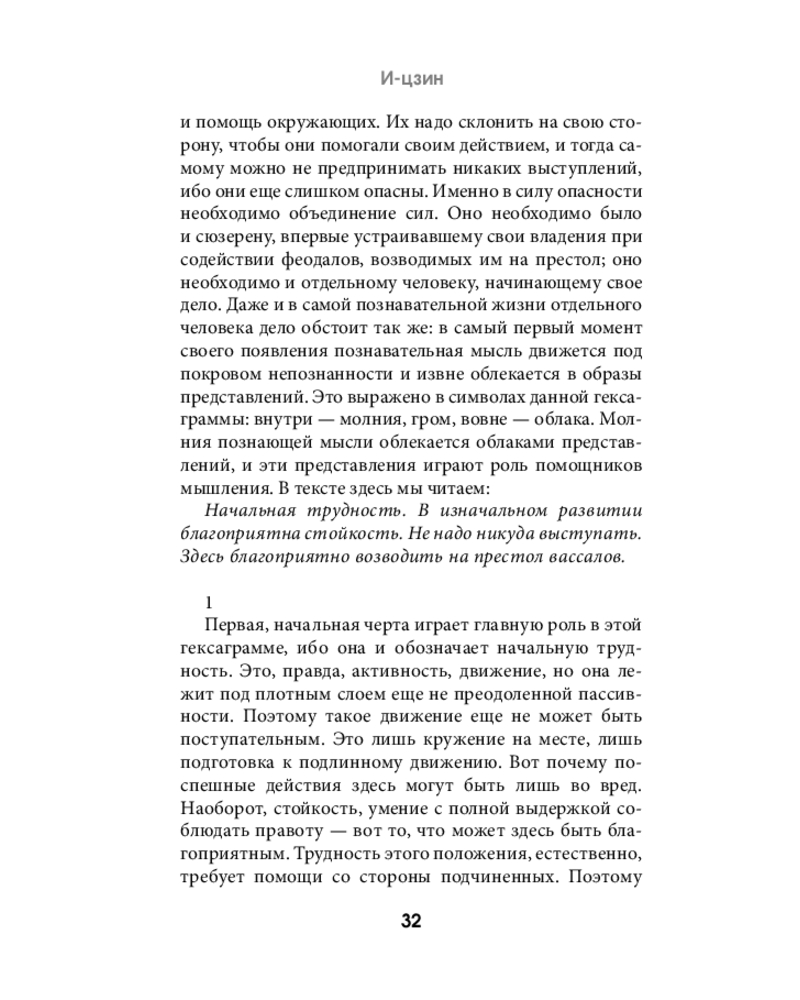 И-цзин

и помощь окружающих. Их надо склонить на свою сторону, чтобы они помогали своим действием, и тогда самому можно не предпринимать никаких выступлений, ибо они еще слишком опасны. Именно в силу опасности необходимо объединение сил. Оно необходимо было и сюзерену, впервые устраивавшему свои владения при содействии феодалов, возводимых им на престол; оно необходимо и отдельному человеку, начинающему свое дело. Даже и в самой познавательной жизни отдельного человека дело обстоит так же: в самый первый момент своего появления познавательная мысль движется под покровом непознанности и извне облекается в образы представлений. Это выражено в символах данной гексаграммы: внутри — молния, гром, вовне — облака. Молния познающей мысли облекается облаками представлений, и эти представления играют роль помощников мышления. В тексте здесь мы читаем:

Начальная трудность. В изначальном развитии благоприятна стойкость. Не надо никуда выступать. Здесь благоприятно возводить на престол вассалов.

1

Первая, начальная черта играет главную роль в этой гексаграмме, ибо она и обозначает начальную трудность. Это, правда, активность, движение, но она лежит под плотным слоем еще не преодоленной пассивности. Поэтому такое движение еще не может быть поступательным. Это лишь кружение на месте, лишь подготовка к подлинному движению. Вот почему поспешные действия здесь могут быть лишь во вред. Наоборот, стойкость, умение с полной выдержкой соблюдать правоту — вот то, что может здесь быть благоприятным. Трудность этого положения, естественно, требует помощи со стороны подчиненных. Поэтому

32